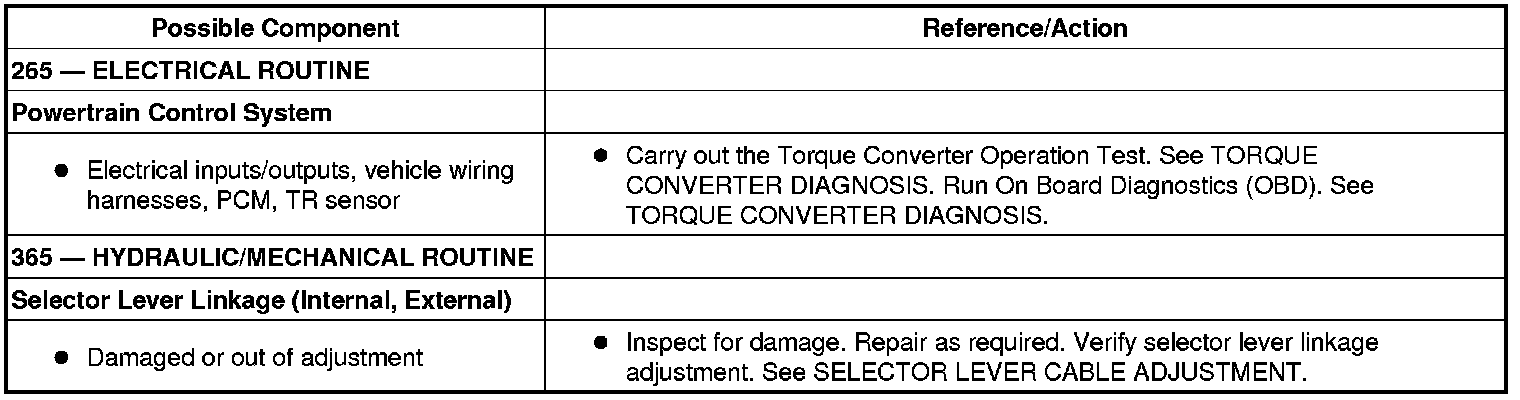 | Possible Component | Reference/Action |
|---|---|
| 265 — ELECTRICAL ROUTINE | |
| Powertrain Control System | |
| • Electrical inputs/outputs, vehicle wiring harnesses, PCM, TR sensor | • Carry out the Torque Converter Operation Test. See TORQUE CONVERTER DIAGNOSIS. Run On Board Diagnostics (OBD). See TORQUE CONVERTER DIAGNOSIS. |
| 365 — HYDRAULIC/MECHANICAL ROUTINE | |
| Selector Lever Linkage (Internal, External) | |
| • Damaged or out of adjustment | • Inspect for damage. Repair as required. Verify selector lever linkage adjustment. See SELECTOR LEVER CABLE ADJUSTMENT. |